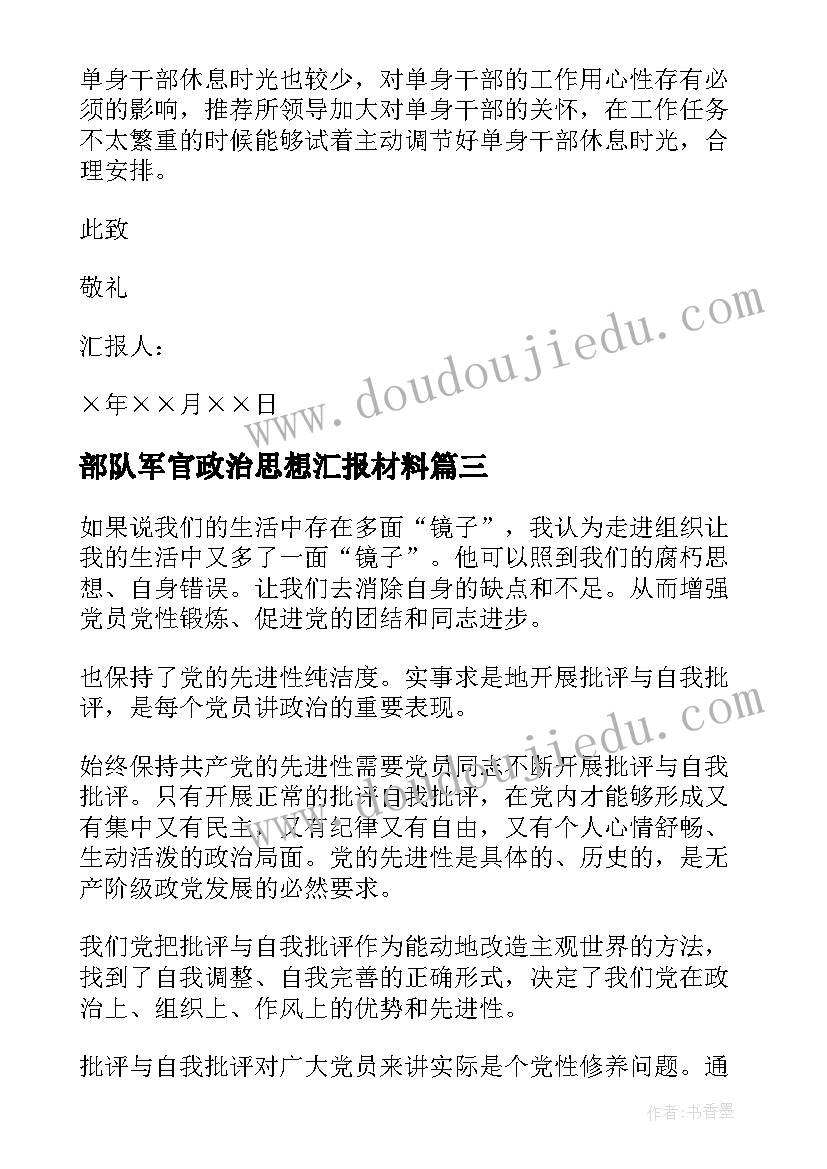 单身干部休息时光也较少，对单身干部的工作用心性存有必须的影响，推荐所领导加大对单身干部的关怀，在工作任务不太繁重的时候能够试着主动调节好单身干部休息时光，合理安排。

此致

敬礼

汇报人：

×年××月××日

www.doudoujiedu.com

部队军官政治思想汇报材料篇三

如果说我们的生活中存在多面“镜子”，我认为走进组织让我的生活中又多了一面“镜子”。他可以照到我们的腐朽思想、自身错误。让我们去消除自身的缺点和不足。从而增强党员党性锻炼、促进党的团结和同志进步。

也保持了党的先进性纯洁度。实事求是地开展批评与自我批评，是每个党员讲政治的重要表现。

www.doudoujiedu.com

始终保持共产党的先进性需要党员同志不断开展批评与自我批评。只有开展正常的批评自我批评，在党内才能够形成又有集中又有民主，又有纪律又有自由，又有个人心情舒畅、生动活泼的政治局面。党的先进性是具体的、历史的，是无产阶级政党发展的必然要求。

我们党把批评与自我批评作为能动地改造主观世界的方法，找到了自我调整、自我完善的正确形式，决定了我们党在政治上、组织上、作风上的优势和先进性。

批评与自我批评对广大党员来讲实际是个党性修养问题。通

作者：书香墨